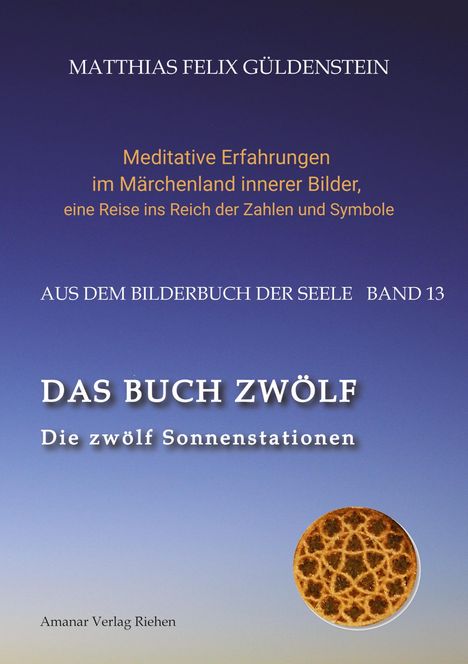 MATTHIAS FELIX GÜLDENSTEIN

Meditative Erfahrungen im Märchenland innerer Bilder, eine Reise ins Reich der Zahlen und Symbole

AUS DEM BILDERBUCH DER SEELE BAND 13

DAS BUCH ZWÖLF

Die zwölf Sonnenstationen

Amanar Verlag Riehen